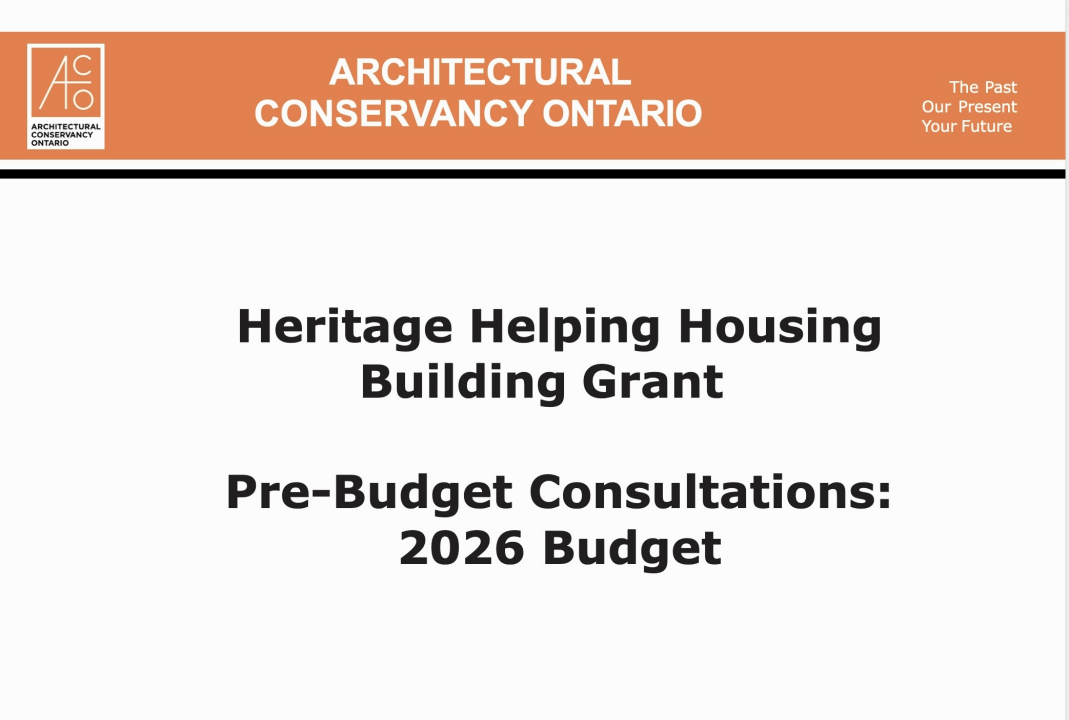 ACO
ARCHITECTURAL CONSERVANCY ONTARIO

ARCHITECTURAL CONSERVANCY ONTARIO

The Past
Our Present
Your Future

Heritage Helping Housing Building Grant

Pre-Budget Consultations: 2026 Budget